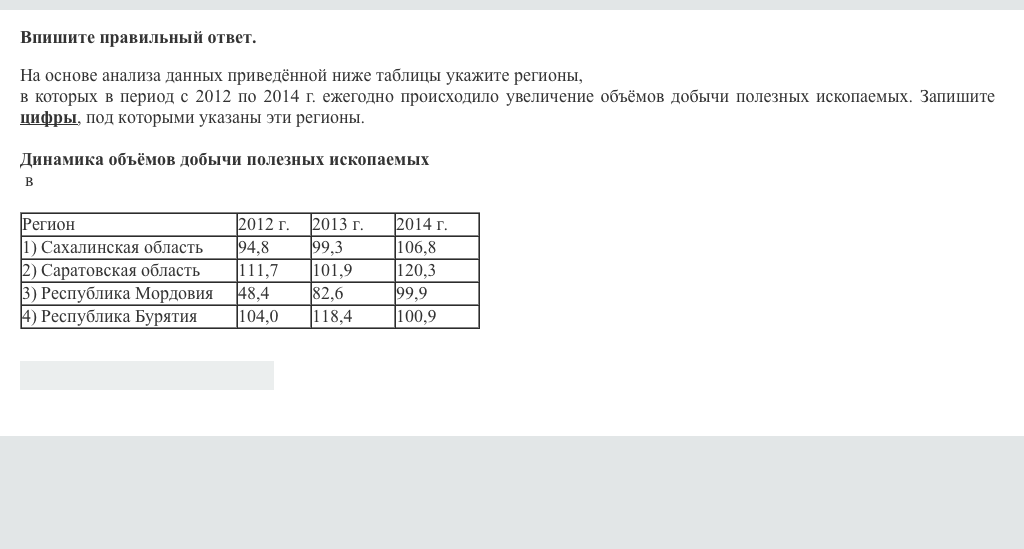 Впишите правильный ответ.

На основе анализа данных приведённой ниже таблицы укажите регионы, в которых в период с 2012 по 2014 г. ежегодно происходило увеличение объёмов добычи полезных ископаемых. Запишите цифры, под которыми указаны эти регионы.

Динамика объёмов добычи полезных ископаемых
в

| Регион | 2012 г. | 2013 г. | 2014 г. |
|---|---|---|---|
| 1) Сахалинская область | 94,8 | 99,3 | 106,8 |
| 2) Саратовская область | 111,7 | 101,9 | 120,3 |
| 3) Республика Мордовия | 48,4 | 82,6 | 99,9 |
| 4) Республика Бурятия | 104,0 | 118,4 | 100,9 |